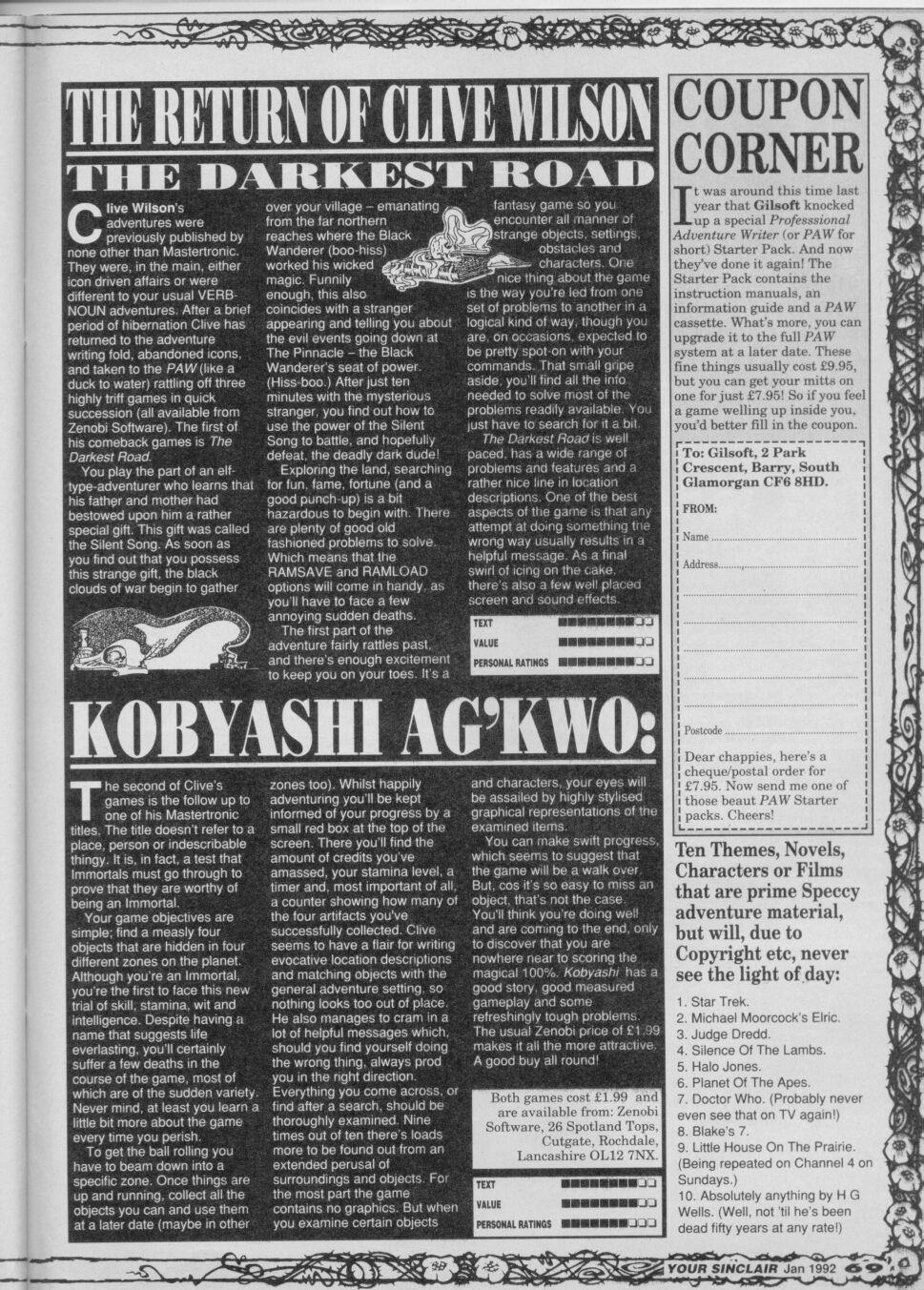 THE RETURN OF CLIVE WILSON

THE DARKEST ROAD

Clive Wilson's adventures were previously published by none other than Mastertronic. They were, in the main, either icon driven affairs or were different to your usual VERB-NOUN adventures. After a brief period of hibernation Clive has returned to the adventure writing fold, abandoned icons, and taken to the PAW (like a duck to water) rattling off three highly triff games in quick succession (all available from Zenobi Software). The first of his comeback games is The Darkest Road.

You play the part of an elf-type-adventurer who learns that his father and mother had bestowed upon him a rather special gift. This gift was called the Silent Song. As soon as you find out that you possess this strange gift, the black clouds of war begin to gather over your village – emanating from the far northern reaches where the Black Wanderer (boo-hiss) worked his wicked magic. Funnily enough, this also coincides with a stranger appearing and telling you about the evil events going down at The Pinnacle – the Black Wanderer's seat of power. (Hiss-boo.) After just ten minutes with the mysterious stranger, you find out how to use the power of the Silent Song to battle, and hopefully defeat, the deadly dark dude!

Exploring the land, searching for fun, fame, fortune (and a good punch-up) is a bit hazardous to begin with. There are plenty of good old fashioned problems to solve. Which means that the RAMSAVE and RAMLOAD options will come in handy, as you'll have to face a few annoying sudden deaths.

The first part of the adventure fairly rattles past, and there's enough excitement to keep you on your toes. It's a fantasy game so you encounter all manner of strange objects, settings, obstacles and characters. One nice thing about the game is the way you're led from one set of problems to another in a logical kind of way, though you are, on occasions, expected to be pretty spot-on with your commands. That small gripe aside, you'll find all the info needed to solve most of the problems readily available. You just have to search for it a bit.

The Darkest Road is well paced, has a wide range of problems and features and a rather nice line in location descriptions. One of the best aspects of the game is that any attempt at doing something the wrong way usually results in a helpful message. As a final swirl of icing on the cake, there's also a few well placed screen and sound effects.

TEXT
VALUE
PERSONAL RATINGS

KOBYASHI AG'KWO:

The second of Clive's games is the follow up to one of his Mastertronic titles. The title doesn't refer to a place, person or indescribable thingy. It is, in fact, a test that Immortals must go through to prove that they are worthy of being an Immortal.

Your game objectives are simple; find a measly four objects that are hidden in four different zones on the planet. Although you're an Immortal, you're the first to face this new trial of skill, stamina, wit and intelligence. Despite having a name that suggests life everlasting, you'll certainly suffer a few deaths in the course of the game, most of which are of the sudden variety. Never mind, at least you learn a little bit more about the game every time you perish.

To get the ball rolling you have to beam down into a specific zone. Once things are up and running, collect all the objects you can and use them at a later date (maybe in other zones too). Whilst happily adventuring you'll be kept informed of your progress by a small red box at the top of the screen. There you'll find the amount of credits you've amassed, your stamina level, a timer and, most important of all, a counter showing how many of the four artifacts you've successfully collected. Clive seems to have a flair for writing evocative location descriptions and matching objects with the general adventure setting, so nothing looks too out of place. He also manages to cram in a lot of helpful messages which, should you find yourself doing the wrong thing, always prod you in the right direction. Everything you come across, or find after a search, should be thoroughly examined. Nine times out of ten there's loads more to be found out from an extended perusal of surroundings and objects. For the most part the game contains no graphics. But when you examine certain objects and characters, your eyes will be assailed by highly stylised graphical representations of the examined items.

You can make swift progress, which seems to suggest that the game will be a walk over. But, cos it's so easy to miss an object, that's not the case. You'll think you're doing well and are coming to the end, only to discover that you are nowhere near to scoring the magical 100%. Kobyashi has a good story, good measured gameplay and some refreshingly tough problems. The usual Zenobi price of £1.99 makes it all the more attractive. A good buy all round!

Both games cost £1.99 and are available from: Zenobi Software, 26 Spotland Tops, Cutgate, Rochdale, Lancashire OL12 7NX.

TEXT
VALUE
PERSONAL RATINGS

COUPON CORNER

It was around this time last year that Gilsoft knocked up a special Professsional Adventure Writer (or PAW for short) Starter Pack. And now they've done it again! The Starter Pack contains the instruction manuals, an information guide and a PAW cassette. What's more, you can upgrade it to the full PAW system at a later date. These fine things usually cost £9.95, but you can get your mitts on one for just £7.95! So if you feel a game welling up inside you, you'd better fill in the coupon.

To: Gilsoft, 2 Park Crescent, Barry, South Glamorgan CF6 8HD.

FROM:
Name
Address
Postcode

Dear chappies, here's a cheque/postal order for £7.95. Now send me one of those beaut PAW Starter packs. Cheers!

Ten Themes, Novels, Characters or Films that are prime Speccy adventure material, but will, due to Copyright etc, never see the light of day:

1. Star Trek.
2. Michael Moorcock's Elric.
3. Judge Dredd.
4. Silence Of The Lambs.
5. Halo Jones.
6. Planet Of The Apes.
7. Doctor Who. (Probably never even see that on TV again!)
8. Blake's 7.
9. Little House On The Prairie. (Being repeated on Channel 4 on Sundays.)
10. Absolutely anything by H G Wells. (Well, not 'til he's been dead fifty years at any rate!)

YOUR SINCLAIR Jan 1992 69